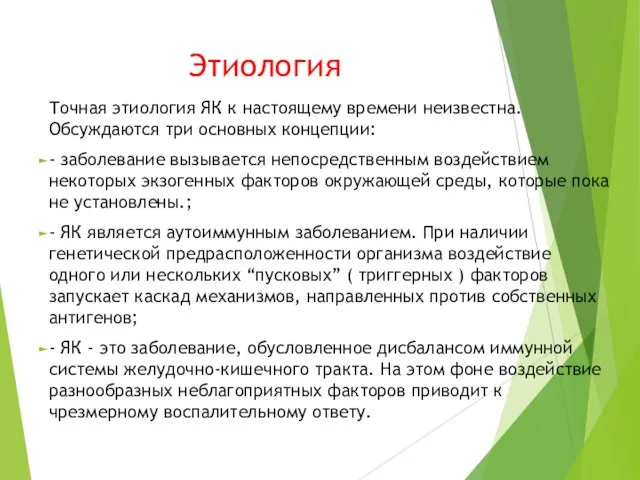 Этиология

Точная этиология ЯК к настоящему времени неизвестна. Обсуждаются три основных концепции:

- заболевание вызывается непосредственным воздействием некоторых экзогенных факторов окружающей среды, которые пока не установлены.;

- ЯК является аутоиммунным заболеванием. При наличии генетической предрасположенности организма воздействие одного или нескольких “пусковых” ( триггерных ) факторов запускает каскад механизмов, направленных против собственных антигенов;

- ЯК - это заболевание, обусловленное дисбалансом иммунной системы желудочно-кишечного тракта. На этом фоне воздействие разнообразных неблагоприятных факторов приводит к чрезмерному воспалительному ответу.